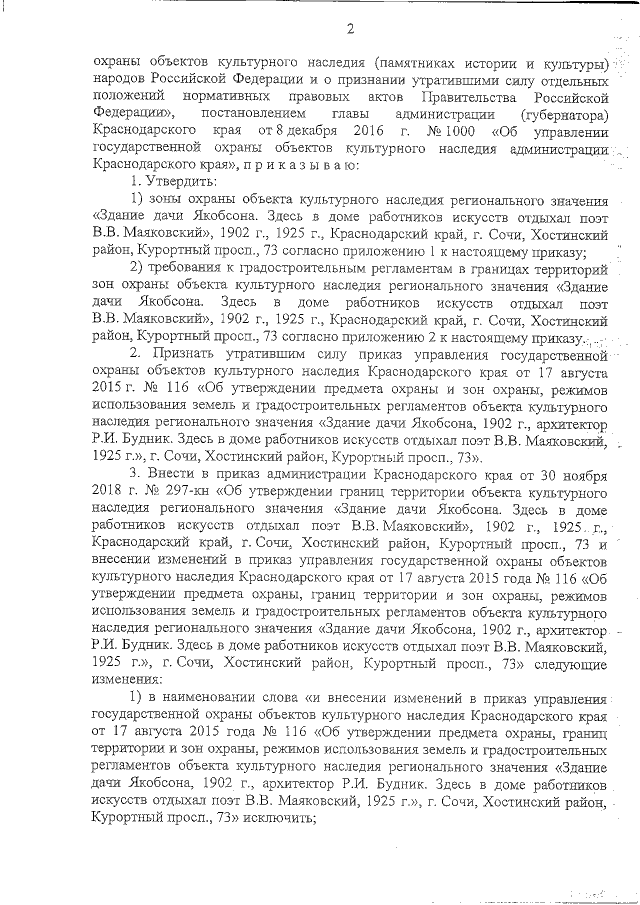 2

охраны объектов культурного наследия (памятниках истории и культуры) народов Российской Федерации и о признании утратившими силу отдельных положений нормативных правовых актов Правительства Российской Федерации», постановлением главы администрации (губернатора) Краснодарского края от 8 декабря 2016 г. № 1000 «Об управлении государственной охраны объектов культурного наследия администрации Краснодарского края», п р и к а з ы в а ю:

1. Утвердить:

1) зоны охраны объекта культурного наследия регионального значения «Здание дачи Якобсона. Здесь в доме работников искусств отдыхал поэт В.В. Маяковский», 1902 г., 1925 г., Краснодарский край, г. Сочи, Хостинский район, Курортный просп., 73 согласно приложению 1 к настоящему приказу;

2) требования к градостроительным регламентам в границах территорий зон охраны объекта культурного наследия регионального значения «Здание дачи Якобсона. Здесь в доме работников искусств отдыхал поэт В.В. Маяковский», 1902 г., 1925 г., Краснодарский край, г. Сочи, Хостинский район, Курортный просп., 73 согласно приложению 2 к настоящему приказу.

2. Признать утратившим силу приказ управления государственной охраны объектов культурного наследия Краснодарского края от 17 августа 2015 г. № 116 «Об утверждении предмета охраны и зон охраны, режимов использования земель и градостроительных регламентов объекта культурного наследия регионального значения «Здание дачи Якобсона, 1902 г., архитектор Р.И. Будник. Здесь в доме работников искусств отдыхал поэт В.В. Маяковский, 1925 г.», г. Сочи, Хостинский район, Курортный просп., 73».

3. Внести в приказ администрации Краснодарского края от 30 ноября 2018 г. № 297-кн «Об утверждении границ территории объекта культурного наследия регионального значения «Здание дачи Якобсона. Здесь в доме работников искусств отдыхал поэт В.В. Маяковский», 1902 г., 1925 г., Краснодарский край, г. Сочи, Хостинский район, Курортный просп., 73 и внесении изменений в приказ управления государственной охраны объектов культурного наследия Краснодарского края от 17 августа 2015 года № 116 «Об утверждении предмета охраны, границ территории и зон охраны, режимов использования земель и градостроительных регламентов объекта культурного наследия регионального значения «Здание дачи Якобсона, 1902 г., архитектор Р.И. Будник. Здесь в доме работников искусств отдыхал поэт В.В. Маяковский, 1925 г.», г. Сочи, Хостинский район, Курортный просп., 73» следующие изменения:

1) в наименовании слова «и внесении изменений в приказ управления государственной охраны объектов культурного наследия Краснодарского края от 17 августа 2015 года № 116 «Об утверждении предмета охраны, границ территории и зон охраны, режимов использования земель и градостроительных регламентов объекта культурного наследия регионального значения «Здание дачи Якобсона, 1902 г., архитектор Р.И. Будник. Здесь в доме работников искусств отдыхал поэт В.В. Маяковский, 1925 г.», г. Сочи, Хостинский район, Курортный просп., 73» исключить;